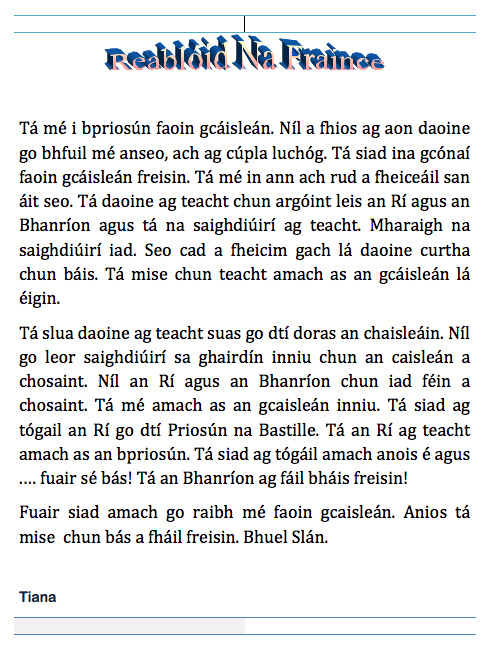 Reabloid Na Fraince

Tá mé i bpriosún faoin gcáisleán. Níl a fhios ag aon daoine go bhfuil mé anseo, ach ag cúpla luchóg. Tá siad ina gcónaí faoin gcáisleán freisin. Tá mé in ann ach rud a fheiceáil san áit seo. Tá daoine ag teacht chun argóint leis an Rí agus an Bhanríon agus tá na saighdiúirí ag teacht. Mharaigh na saighdiúirí iad. Seo cad a fheicim gach lá daoine curtha chun báis. Tá mise chun teacht amach as an gcáisleán lá éigin.

Tá slua daoine ag teacht suas go dtí doras an chaisleáin. Níl go leor saighdiúirí sa ghairdín inniu chun an caisleán a chosaint. Níl an Rí agus an Bhanríon chun iad féin a chosaint. Tá mé amach as an gcaisleán inniu. Tá siad ag tógail an Rí go dtí Priosún na Bastille. Tá an Rí ag teacht amach as an bpriosún. Tá siad ag tógáil amach anois é agus …. fuair sé bás! Tá an Bhanríon ag fáil bháis freisin!

Fuair siad amach go raibh mé faoin gcaisleán. Anios tá mise chun bás a fháil freisin. Bhuel Slán.

Tiana